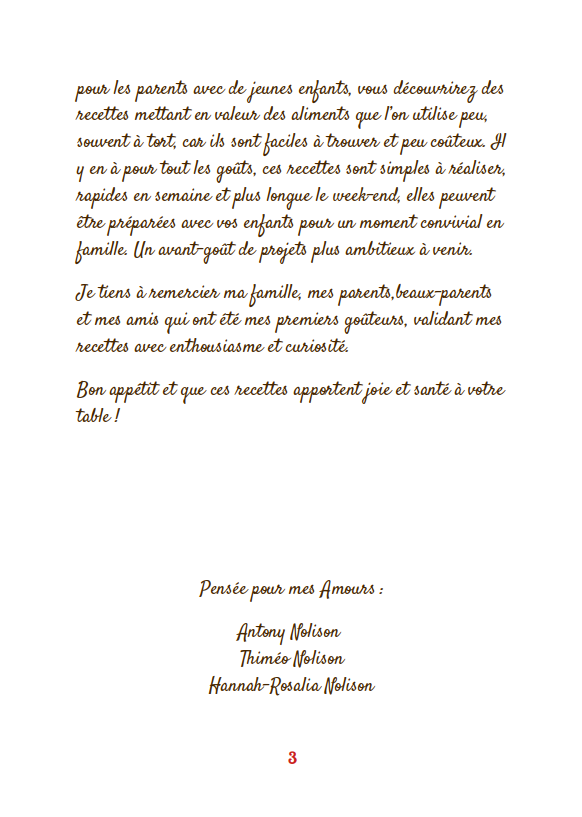 pour les parents avec de jeunes enfants, vous découvrirez des recettes mettant en valeur des aliments que l'on utilise peu, souvent à tort, car ils sont faciles à trouver et peu coûteux. Il y en à pour tout les goûts, ces recettes sont simples à réaliser, rapides en semaine et plus longue le week-end, elles peuvent être préparées avec vos enfants pour un moment convivial en famille. Un avant-goût de projets plus ambitieux à venir.

Je tiens à remercier ma famille, mes parents,beaux-parents et mes amis qui ont été mes premiers goûteurs, validant mes recettes avec enthousiasme et curiosité.

Bon appétit et que ces recettes apportent joie et santé à votre table !

Pensée pour mes Amours :

Antony Nolison
Thiméo Nolison
Hannah-Rosalia Nolison

3